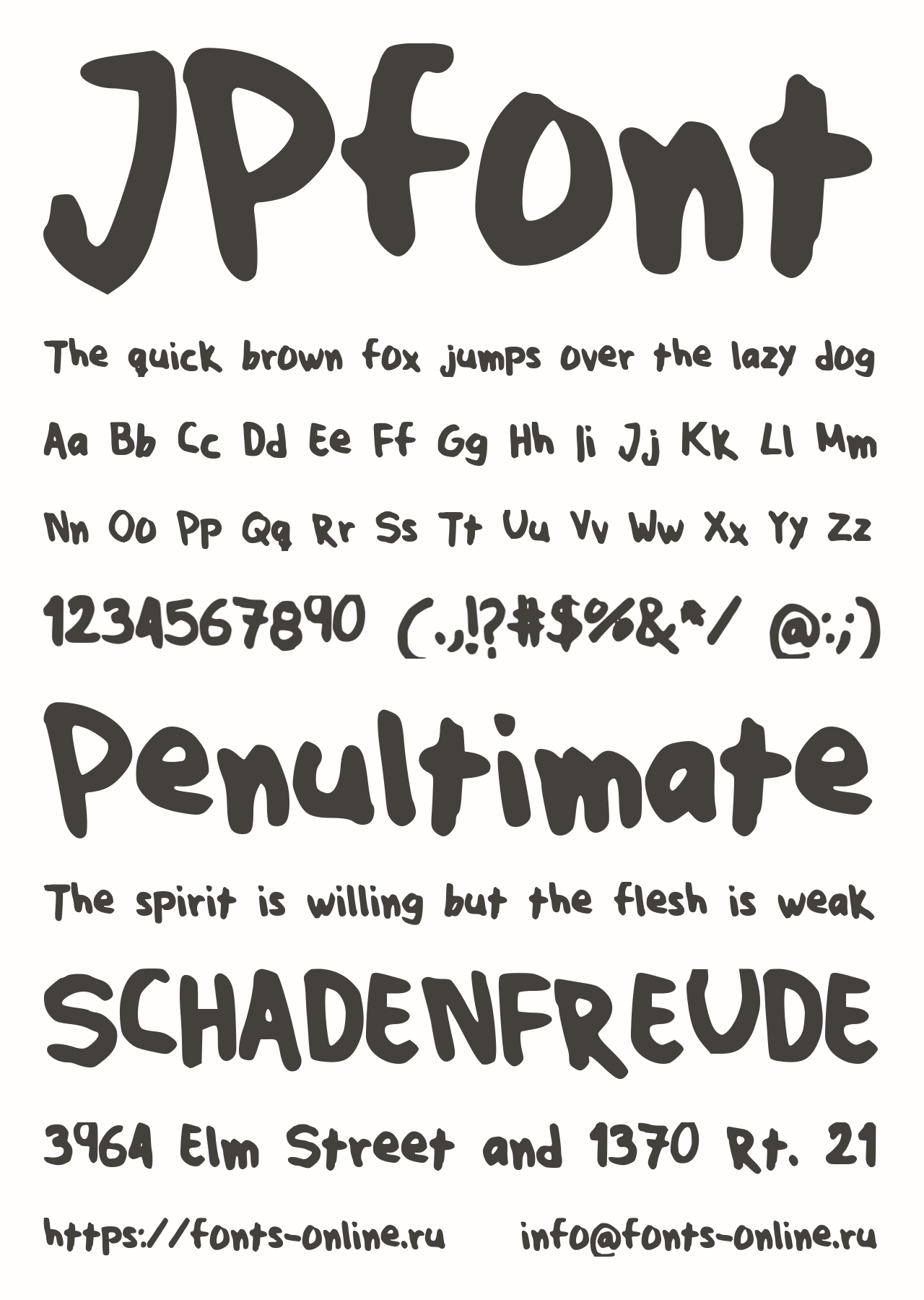 JPfont

The quick brown fox jumps over the lazy dog

Aa Bb Cc Dd Ee Ff Gg Hh Ii Jj Kk Ll Mm

Nn Oo Pp Qq Rr Ss Tt Uu Vv Ww Xx Yy Zz

1234567890 (.,!?#$%&*/ @:;)

Penultimate

The spirit is willing but the flesh is weak

SCHADENFREUDE

3964 Elm Street and 1370 Rt. 21

https://fonts-online.ru info@fonts-online.ru